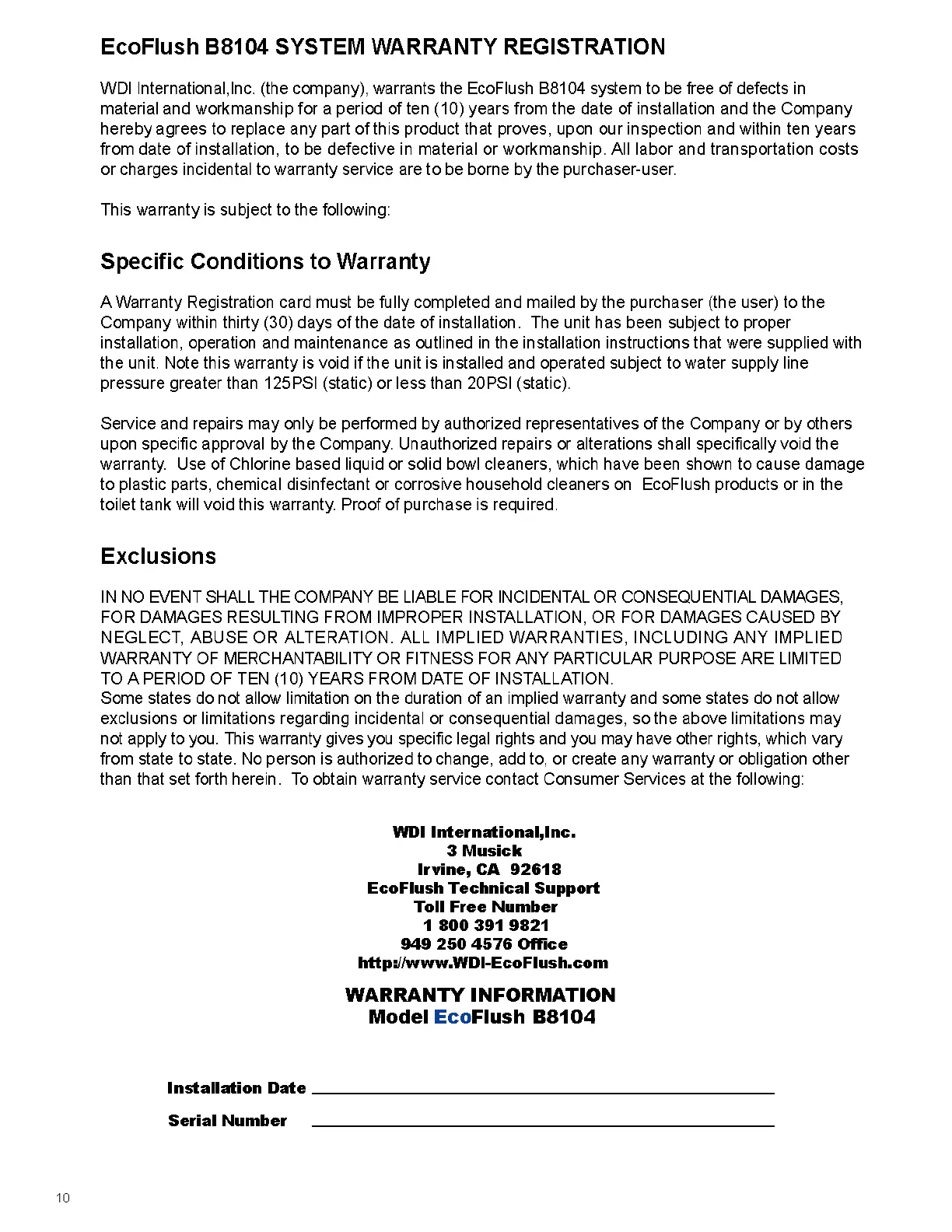 EcoFlush B8104 SYSTEM WARRANTY REGISTRATION

WDI International,Inc. (the company), warrants the EcoFlush B8104 system to be free of defects in material and workmanship for a period of ten (10) years from the date of installation and the Company hereby agrees to replace any part of this product that proves, upon our inspection and within ten years from date of installation, to be defective in material or workmanship. All labor and transportation costs or charges incidental to warranty service are to be borne by the purchaser-user.

This warranty is subject to the following:

Specific Conditions to Warranty

A Warranty Registration card must be fully completed and mailed by the purchaser (the user) to the Company within thirty (30) days of the date of installation. The unit has been subject to proper installation, operation and maintenance as outlined in the installation instructions that were supplied with the unit. Note this warranty is void if the unit is installed and operated subject to water supply line pressure greater than 125PSI (static) or less than 20PSI (static).

Service and repairs may only be performed by authorized representatives of the Company or by others upon specific approval by the Company. Unauthorized repairs or alterations shall specifically void the warranty. Use of Chlorine based liquid or solid bowl cleaners, which have been shown to cause damage to plastic parts, chemical disinfectant or corrosive household cleaners on EcoFlush products or in the toilet tank will void this warranty. Proof of purchase is required.

Exclusions

IN NO EVENT SHALL THE COMPANY BE LIABLE FOR INCIDENTAL OR CONSEQUENTIAL DAMAGES, FOR DAMAGES RESULTING FROM IMPROPER INSTALLATION, OR FOR DAMAGES CAUSED BY NEGLECT, ABUSE OR ALTERATION. ALL IMPLIED WARRANTIES, INCLUDING ANY IMPLIED WARRANTY OF MERCHANTABILITY OR FITNESS FOR ANY PARTICULAR PURPOSE ARE LIMITED TO A PERIOD OF TEN (10) YEARS FROM DATE OF INSTALLATION.
Some states do not allow limitation on the duration of an implied warranty and some states do not allow exclusions or limitations regarding incidental or consequential damages, so the above limitations may not apply to you. This warranty gives you specific legal rights and you may have other rights, which vary from state to state. No person is authorized to change, add to, or create any warranty or obligation other than that set forth herein. To obtain warranty service contact Consumer Services at the following:

WDI International,Inc.
3 Musick
Irvine, CA 92618
EcoFlush Technical Support
Toll Free Number
1 800 391 9821
949 250 4576 Office
http://www.WDI-EcoFlush.com

WARRANTY INFORMATION
Model EcoFlush B8104

Installation Date

Serial Number

10